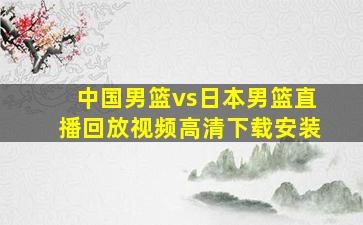 中国男篮vs日本男篮直播回放视频高清下载安装